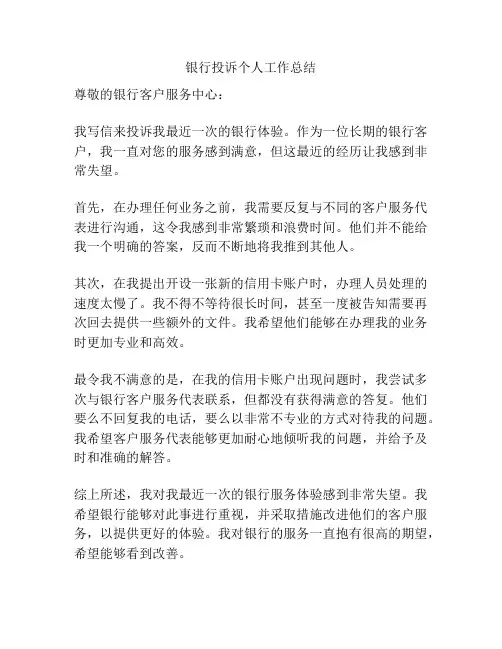 银行投诉个人工作总结

尊敬的银行客户服务中心：

我写信来投诉我最近一次的银行体验。作为一位长期的银行客户，我一直对您的服务感到满意，但这最近的经历让我感到非常失望。

首先，在办理任何业务之前，我需要反复与不同的客户服务代表进行沟通，这令我感到非常繁琐和浪费时间。他们并不能给我一个明确的答案，反而不断地将我推到其他人。

其次，在我提出开设一张新的信用卡账户时，办理人员处理的速度太慢了。我不得不等待很长时间，甚至一度被告知需要再次回去提供一些额外的文件。我希望他们能够在办理我的业务时更加专业和高效。

最令我不满意的是，在我的信用卡账户出现问题时，我尝试多次与银行客户服务代表联系，但都没有获得满意的答复。他们要么不回复我的电话，要么以非常不专业的方式对待我的问题。我希望客户服务代表能够更加耐心地倾听我的问题，并给予及时和准确的解答。

综上所述，我对我最近一次的银行服务体验感到非常失望。我希望银行能够对此事进行重视，并采取措施改进他们的客户服务，以提供更好的体验。我对银行的服务一直抱有很高的期望，希望能够看到改善。